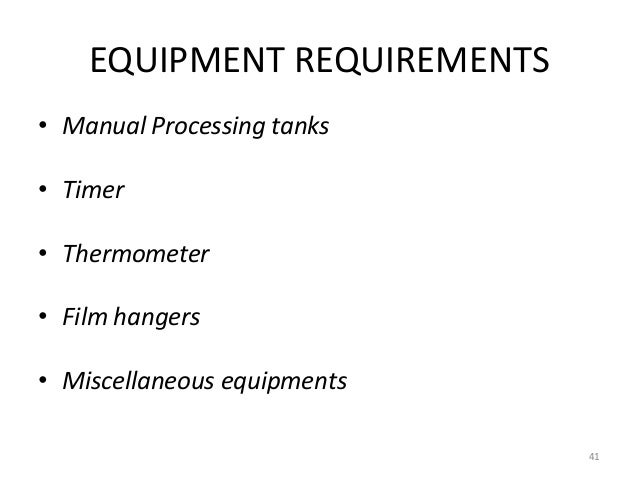 EQUIPMENT REQUIREMENTS

• Manual Processing tanks

• Timer

• Thermometer

• Film hangers

• Miscellaneous equipments

41